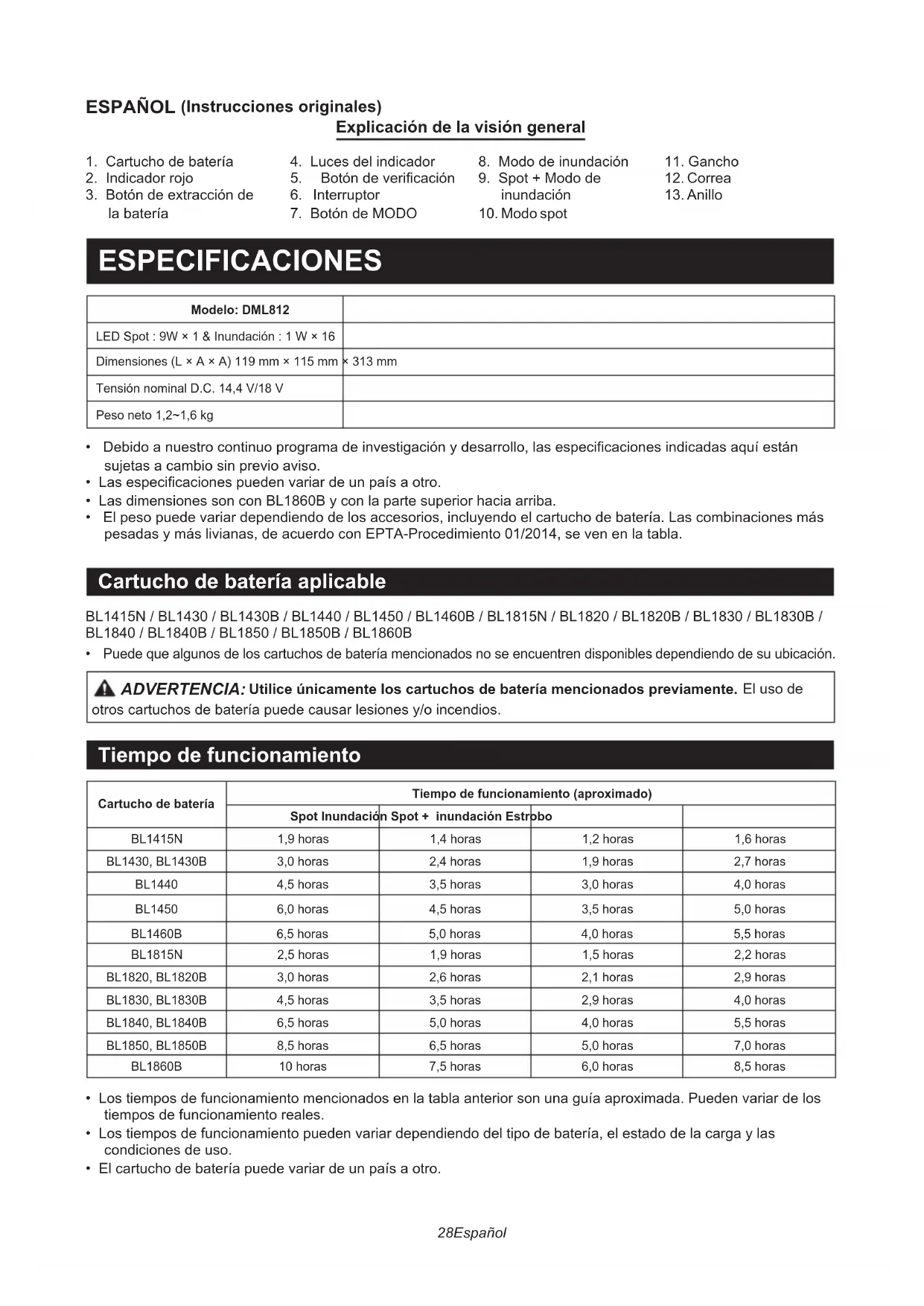 ESPAÑOL (Instrucciones originales)

Explicación de la visión general

1. Cartucho de batería
2. Indicador rojo
3. Botón de extracción de la batería

4. Luces del indicador
5. Botón de verificación
6. Interruptor
7. Botón de MODO

8. Modo de inundación
9. Spot + Modo de inundación
10. Modo spot

11. Gancho
12. Correa
13. Anillo

ESPECIFICACIONES

| Modelo: DML812 | |
|---|---|
| LED Spot : 9W × 1 & Inundación : 1 W × 16 | |
| Dimensiones (L × A × A) 119 mm × 115 mm × 313 mm | |
| Tensión nominal D.C. 14,4 V/18 V | |
| Peso neto 1,2~1,6 kg | |

• Debido a nuestro continuo programa de investigación y desarrollo, las especificaciones indicadas aquí están sujetas a cambio sin previo aviso.
• Las especificaciones pueden variar de un país a otro.
• Las dimensiones son con BL1860B y con la parte superior hacia arriba.
• El peso puede variar dependiendo de los accesorios, incluyendo el cartucho de batería. Las combinaciones más pesadas y más livianas, de acuerdo con EPTA-Procedimiento 01/2014, se ven en la tabla.

Cartucho de batería aplicable

BL1415N / BL1430 / BL1430B / BL1440 / BL1450 / BL1460B / BL1815N / BL1820 / BL1820B / BL1830 / BL1830B / BL1840 / BL1840B / BL1850 / BL1850B / BL1860B

• Puede que algunos de los cartuchos de batería mencionados no se encuentren disponibles dependiendo de su ubicación.

ADVERTENCIA: Utilice únicamente los cartuchos de batería mencionados previamente. El uso de otros cartuchos de batería puede causar lesiones y/o incendios.

Tiempo de funcionamiento

| Cartucho de batería | Tiempo de funcionamiento (aproximado) | | | |
|---|---|---|---|---|
| | Spot Inundación Spot + inundación Estrobo | | | |
| BL1415N | 1,9 horas | 1,4 horas | 1,2 horas | 1,6 horas |
| BL1430, BL1430B | 3,0 horas | 2,4 horas | 1,9 horas | 2,7 horas |
| BL1440 | 4,5 horas | 3,5 horas | 3,0 horas | 4,0 horas |
| BL1450 | 6,0 horas | 4,5 horas | 3,5 horas | 5,0 horas |
| BL1460B | 6,5 horas | 5,0 horas | 4,0 horas | 5,5 horas |
| BL1815N | 2,5 horas | 1,9 horas | 1,5 horas | 2,2 horas |
| BL1820, BL1820B | 3,0 horas | 2,6 horas | 2,1 horas | 2,9 horas |
| BL1830, BL1830B | 4,5 horas | 3,5 horas | 2,9 horas | 4,0 horas |
| BL1840, BL1840B | 6,5 horas | 5,0 horas | 4,0 horas | 5,5 horas |
| BL1850, BL1850B | 8,5 horas | 6,5 horas | 5,0 horas | 7,0 horas |
| BL1860B | 10 horas | 7,5 horas | 6,0 horas | 8,5 horas |

• Los tiempos de funcionamiento mencionados en la tabla anterior son una guía aproximada. Pueden variar de los tiempos de funcionamiento reales.
• Los tiempos de funcionamiento pueden variar dependiendo del tipo de batería, el estado de la carga y las condiciones de uso.
• El cartucho de batería puede variar de un país a otro.

28Español